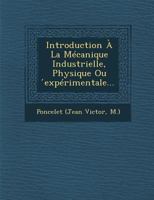 Introduction À La Mécanique Industrielle, Physique Ou ´expérimentale...

Poncelet (Jean Victor, M.)